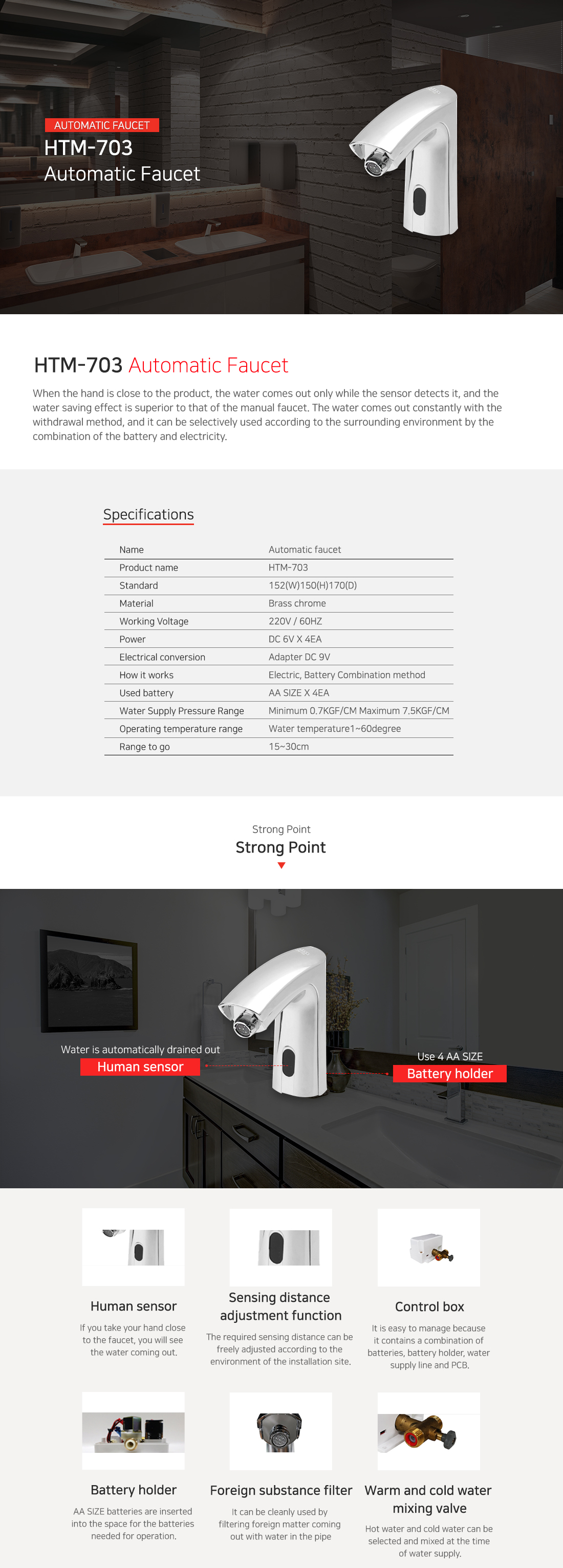 AUTOMATIC FAUCET
HTM-703
Automatic Faucet

HTM-703 Automatic Faucet

When the hand is close to the product, the water comes out only while the sensor detects it, and the water saving effect is superior to that of the manual faucet. The water comes out constantly with the withdrawal method, and it can be selectively used according to the surrounding environment by the combination of the battery and electricity.

Specifications

| Name | Automatic faucet |
|---|---|
| Product name | HTM-703 |
| Standard | 152(W)150(H)170(D) |
| Material | Brass chrome |
| Working Voltage | 220V / 60HZ |
| Power | DC 6V X 4EA |
| Electrical conversion | Adapter DC 9V |
| How it works | Electric, Battery Combination method |
| Used battery | AA SIZE X 4EA |
| Water Supply Pressure Range | Minimum 0.7KGF/CM Maximum 7.5KGF/CM |
| Operating temperature range | Water temperature1~60degree |
| Range to go | 15~30cm |

Strong Point
Strong Point

Water is automatically drained out
Human sensor

Use 4 AA SIZE
Battery holder

Human sensor
If you take your hand close to the faucet, you will see the water coming out.

Sensing distance adjustment function
The required sensing distance can be freely adjusted according to the environment of the installation site.

Control box
It is easy to manage because it contains a combination of batteries, battery holder, water supply line and PCB.

Battery holder
AA SIZE batteries are inserted into the space for the batteries needed for operation.

Foreign substance filter
It can be cleanly used by filtering foreign matter coming out with water in the pipe

Warm and cold water mixing valve
Hot water and cold water can be selected and mixed at the time of water supply.